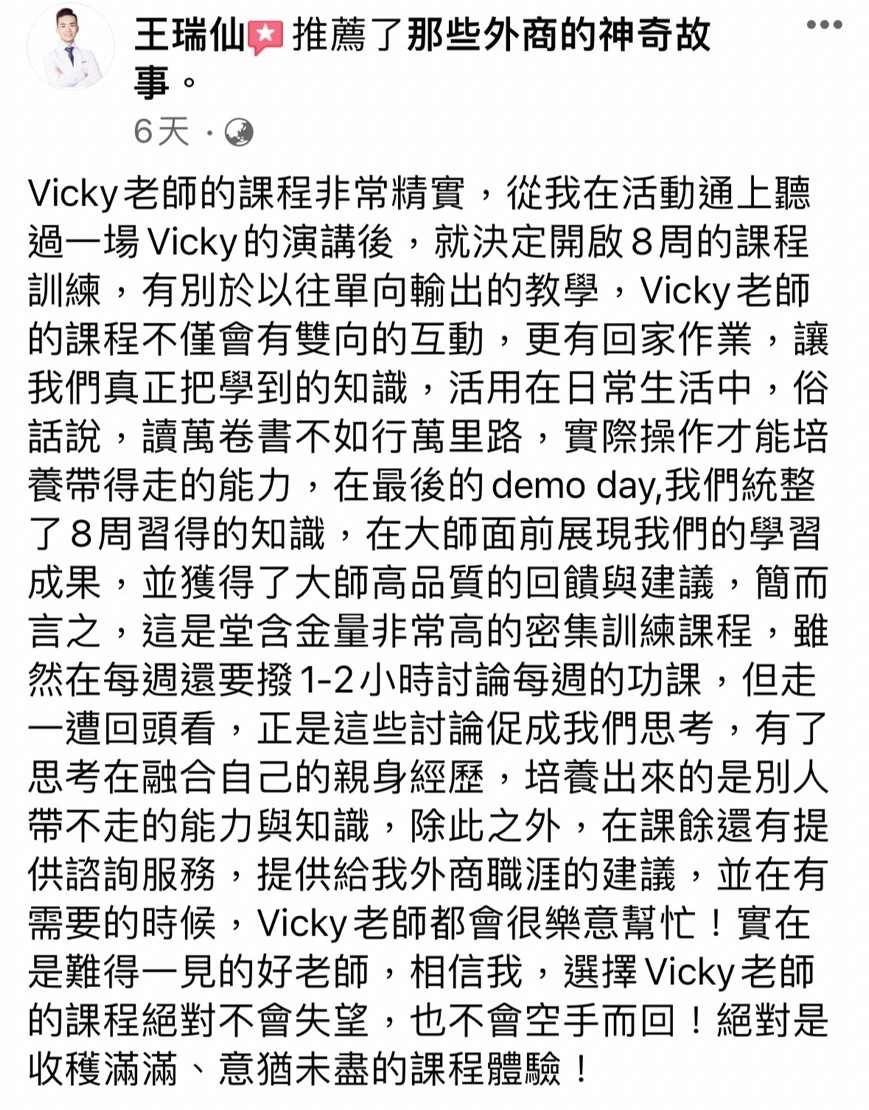 王瑞仙 推薦了那些外商的神奇故事。

6天 ·

Vicky老師的課程非常精實，從我在活動通上聽過一場Vicky的演講後，就決定開啟8周的課程訓練，有別於以往單向輸出的教學，Vicky老師的課程不僅會有雙向的互動，更有回家作業，讓我們真正把學到的知識，活用在日常生活中，俗話說，讀萬卷書不如行萬里路，實際操作才能培養帶得走的能力，在最後的demo day,我們統整了8周習得的知識，在大師面前展現我們的學習成果，並獲得了大師高品質的回饋與建議，簡而言之，這是堂含金量非常高的密集訓練課程，雖然在每週還要撥1-2小時討論每週的功課，但走一遭回頭看，正是這些討論促成我們思考，有了思考在融合自己的親身經歷，培養出來的是別人帶不走的能力與知識，除此之外，在課餘還有提供諮詢服務，提供給我外商職涯的建議，並在有需要的時候，Vicky老師都會很樂意幫忙！實在是難得一見的好老師，相信我，選擇Vicky老師的課程絕對不會失望，也不會空手而回！絕對是收穫滿滿、意猶未盡的課程體驗！